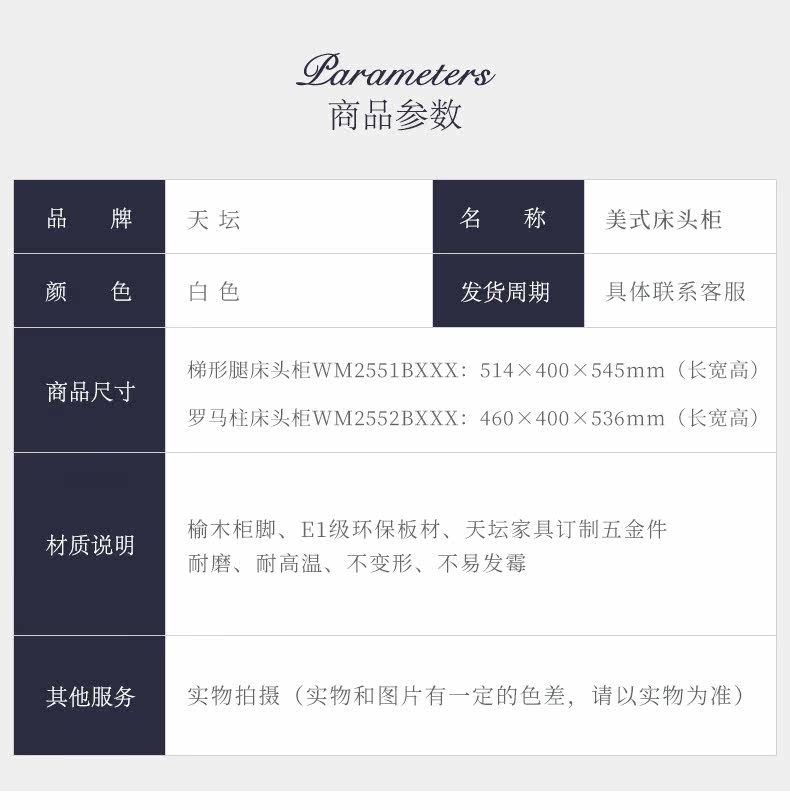 Parameters
商品参数

品牌
天坛
名称
美式床头柜

颜色
白色
发货周期
具体联系客服

商品尺寸
梯形腿床头柜WM2551BXXX：514×400×545mm（长宽高）
罗马柱床头柜WM2552BXXX：460×400×536mm（长宽高）

材质说明
榆木柜脚、E1级环保板材、天坛家具订制五金件
耐磨、耐高温、不变形、不易发霉

其他服务
实物拍摄（实物和图片有一定的色差，请以实物为准）